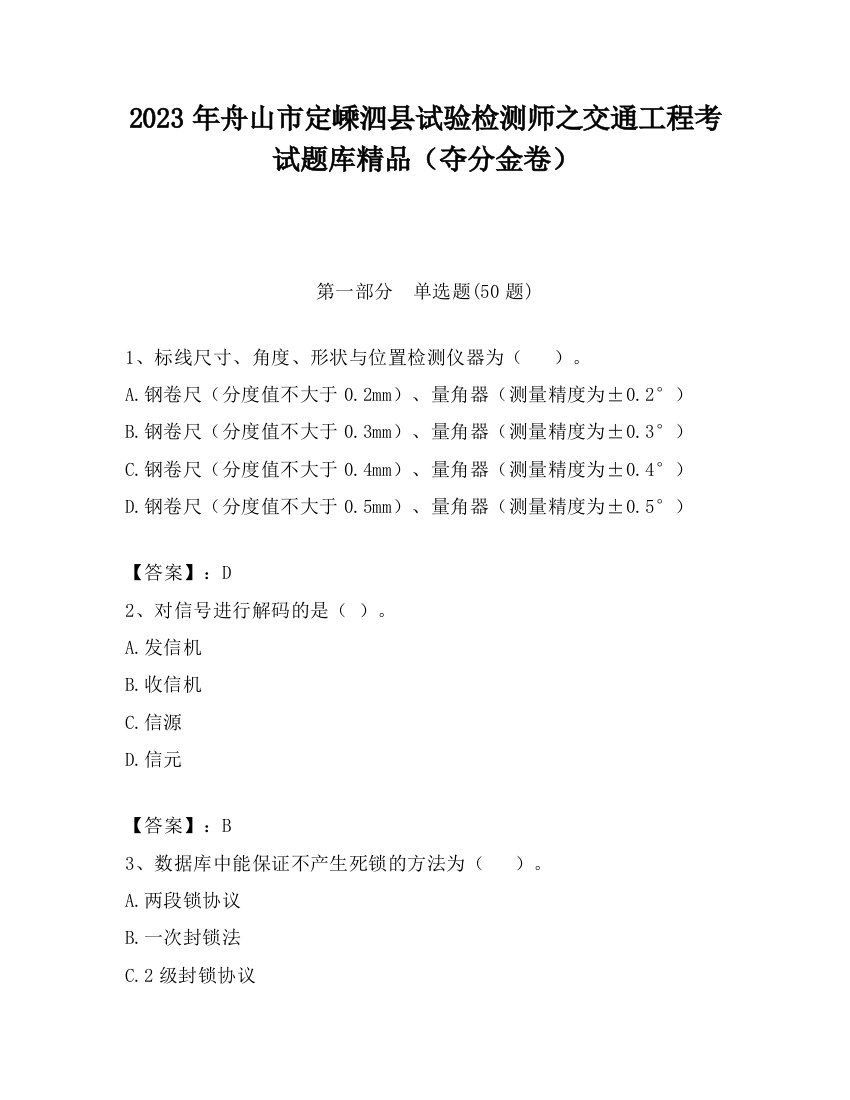 2023 年舟山市定嵊泗县试验检测师之交通工程考试题库精品（夺分金卷）

第一部分 单选题(50 题)

1、标线尺寸、角度、形状与位置检测仪器为（ ）。
A.钢卷尺（分度值不大于 0.2mm）、量角器（测量精度为±0.2°）
B.钢卷尺（分度值不大于 0.3mm）、量角器（测量精度为±0.3°）
C.钢卷尺（分度值不大于 0.4mm）、量角器（测量精度为±0.4°）
D.钢卷尺（分度值不大于 0.5mm）、量角器（测量精度为±0.5°）

【答案】：D
2、对信号进行解码的是（ ）。
A.发信机
B.收信机
C.信源
D.信元

【答案】：B
3、数据库中能保证不产生死锁的方法为（ ）。
A.两段锁协议
B.一次封锁法
C.2 级封锁协议